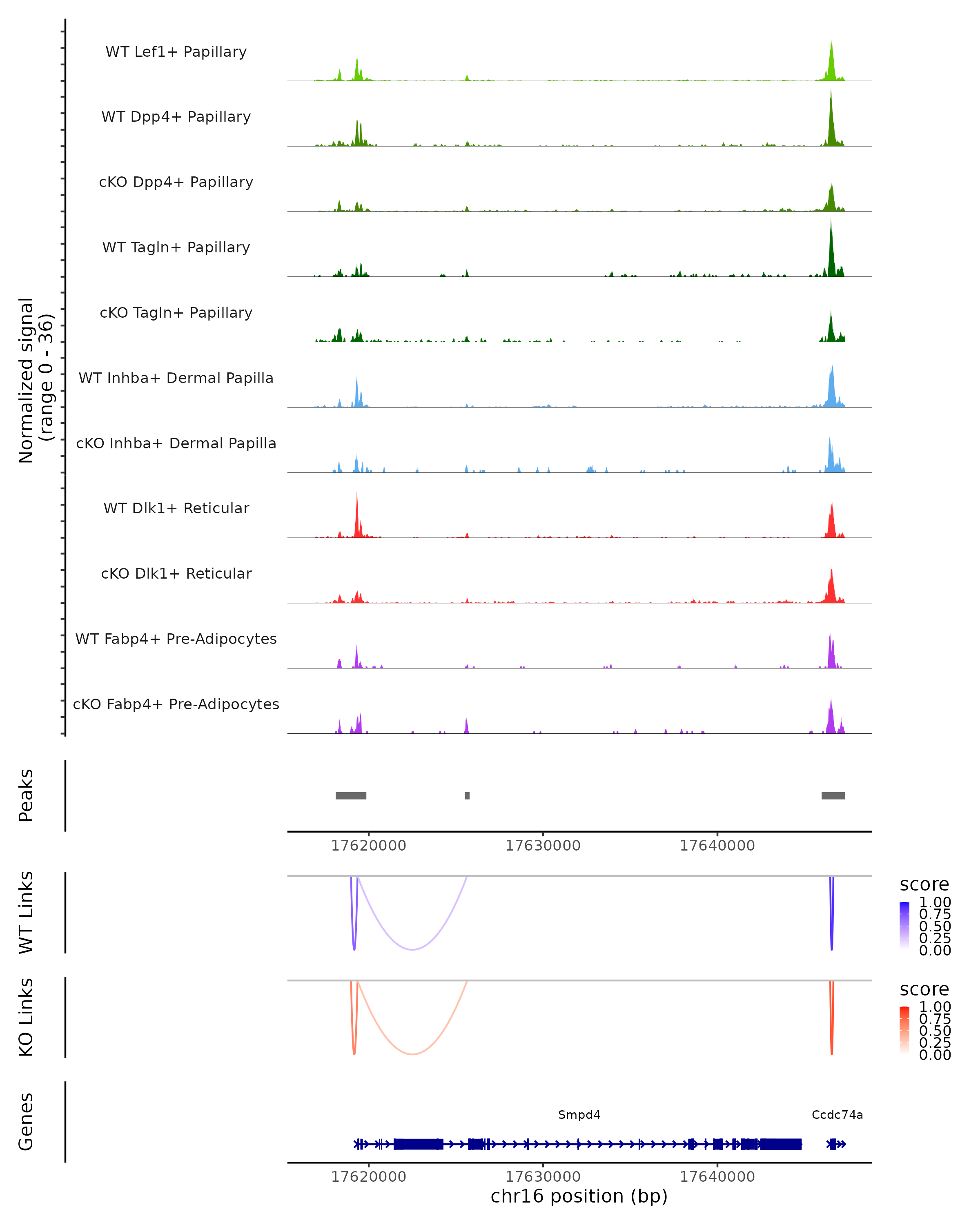 Normalized signal
(range 0 - 36)

WT Lef1+ Papillary

WT Dpp4+ Papillary

cKO Dpp4+ Papillary

WT Tagln+ Papillary

cKO Tagln+ Papillary

WT Inhba+ Dermal Papilla

cKO Inhba+ Dermal Papilla

WT Dlk1+ Reticular

cKO Dlk1+ Reticular

WT Fabp4+ Pre-Adipocytes

cKO Fabp4+ Pre-Adipocytes

Peaks

17620000 17630000 17640000

WT Links

score
1.00
0.75
0.50
0.25
0.00

KO Links

score
1.00
0.75
0.50
0.25
0.00

Genes

Smpd4

Ccdc74a

17620000 17630000 17640000

chr16 position (bp)